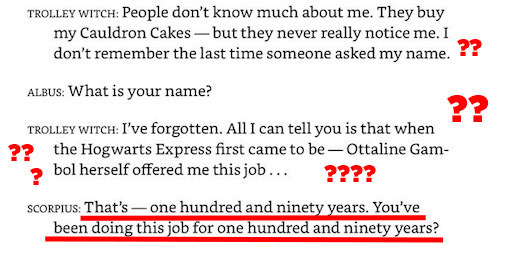 TROLLEY WITCH: People don't know much about me. They buy my Cauldron Cakes — but they never really notice me. I don't remember the last time someone asked my name. ??

ALBUS: What is your name?

??

TROLLEY WITCH: I've forgotten. All I can tell you is that when the Hogwarts Express first came to be — Ottaline Gambol herself offered me this job . . .

??
?
????

SCORPIUS: That's — one hundred and ninety years. You've been doing this job for one hundred and ninety years?